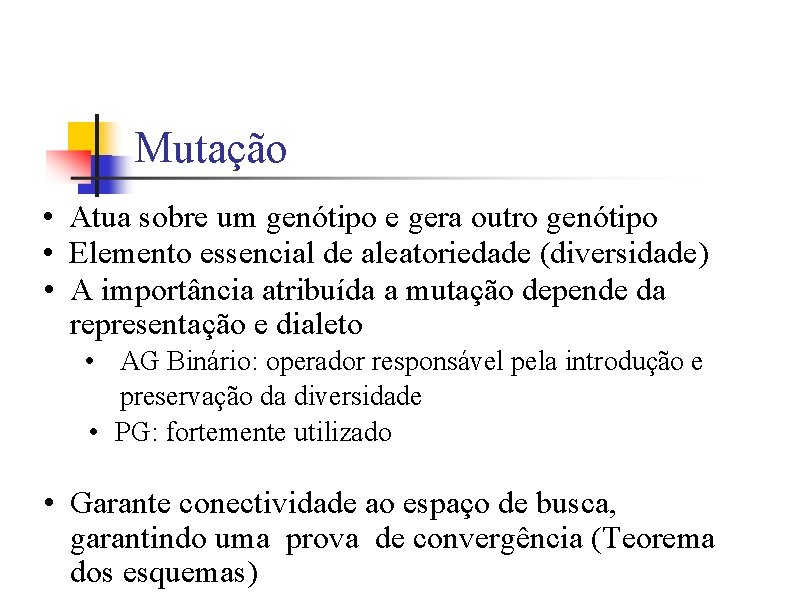 Mutação

• Atua sobre um genótipo e gera outro genótipo
• Elemento essencial de aleatoriedade (diversidade)
• A importância atribuída a mutação depende da representação e dialeto
  • AG Binário: operador responsável pela introdução e preservação da diversidade
  • PG: fortemente utilizado

• Garante conectividade ao espaço de busca, garantindo uma prova de convergência (Teorema dos esquemas)